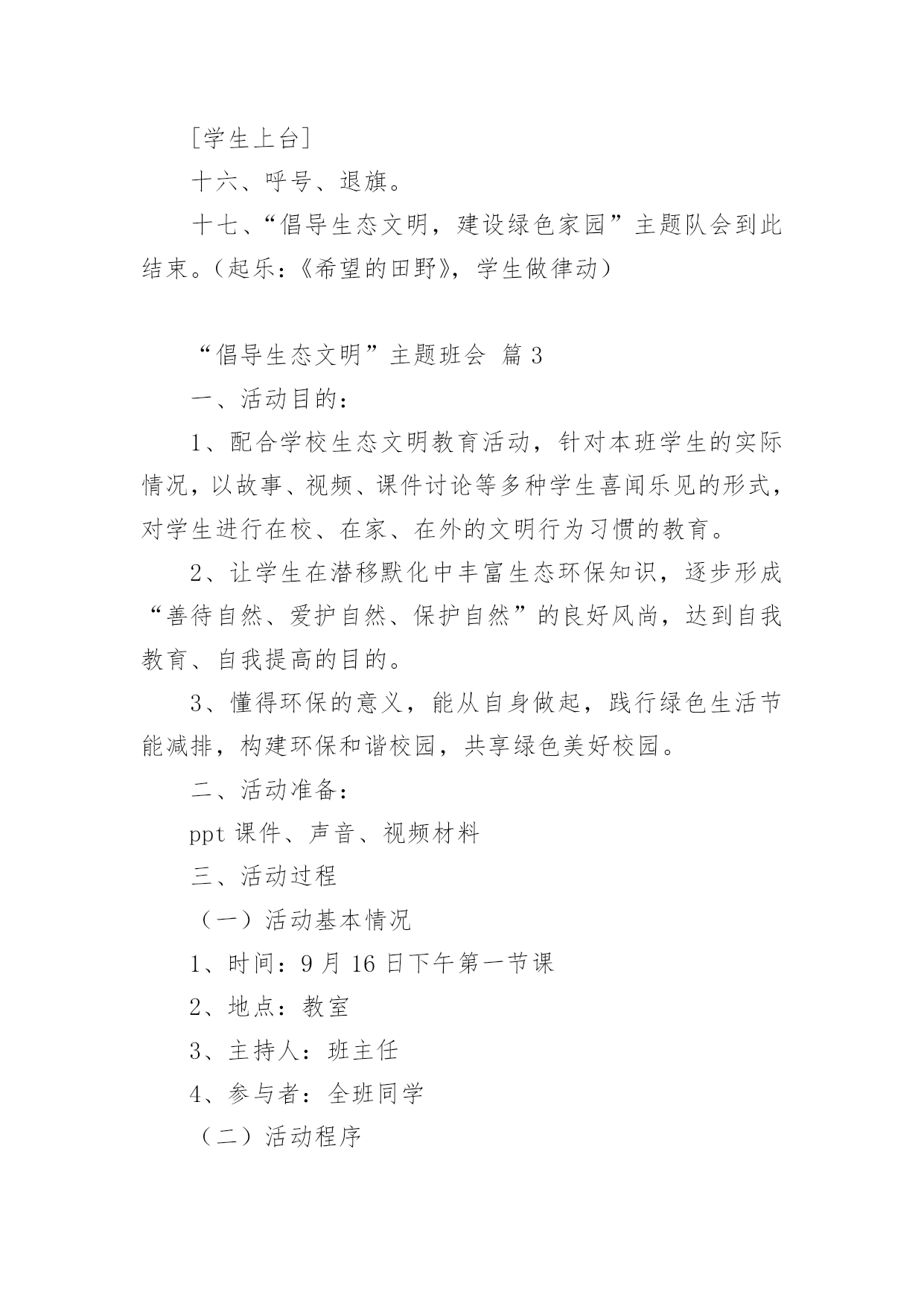 [学生上台]

十六、呼号、退旗。

十七、“倡导生态文明，建设绿色家园”主题队会到此结束。（起乐：《希望的田野》，学生做律动）

“倡导生态文明”主题班会 篇 3

一、活动目的：

1、配合学校生态文明教育活动，针对本班学生的实际情况，以故事、视频、课件讨论等多种学生喜闻乐见的形式，对学生进行在校、在家、在外的文明行为习惯的教育。

2、让学生在潜移默化中丰富生态环保知识，逐步形成“善待自然、爱护自然、保护自然”的良好风尚，达到自我教育、自我提高的目的。

3、懂得环保的意义，能从自身做起，践行绿色生活节能减排，构建环保和谐校园，共享绿色美好校园。

二、活动准备：

ppt 课件、声音、视频材料

三、活动过程

（一）活动基本情况

1、时间：9 月 16 日下午第一节课

2、地点：教室

3、主持人：班主任

4、参与者：全班同学

（二）活动程序